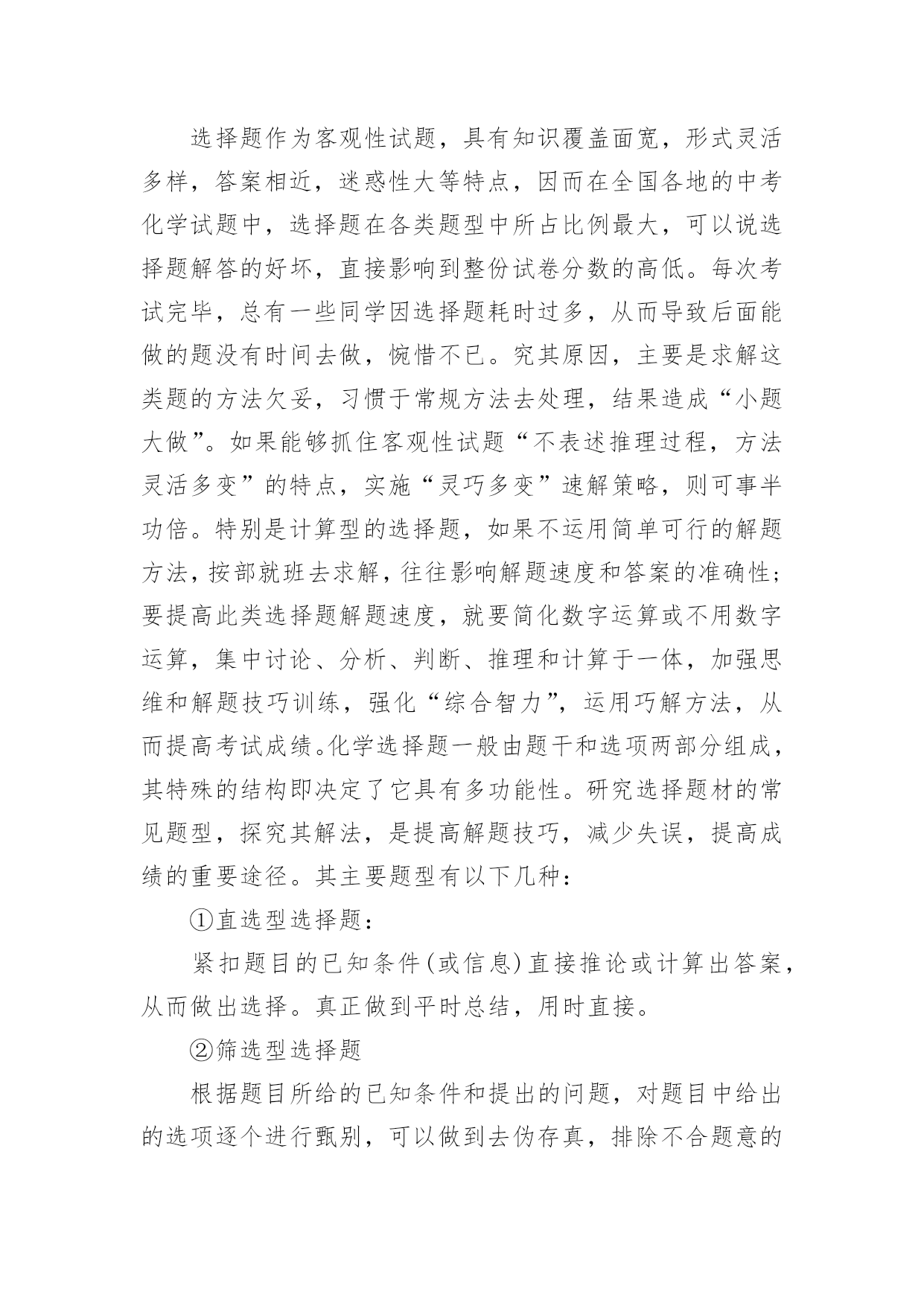 选择题作为客观性试题，具有知识覆盖面宽，形式灵活多样，答案相近，迷惑性大等特点，因而在全国各地的中考化学试题中，选择题在各类题型中所占比例最大，可以说选择题解答的好坏，直接影响到整份试卷分数的高低。每次考试完毕，总有一些同学因选择题耗时过多，从而导致后面能做的题没有时间去做，惋惜不已。究其原因，主要是求解这类题的方法欠妥，习惯于常规方法去处理，结果造成“小题大做”。如果能够抓住客观性试题“不表述推理过程，方法灵活多变”的特点，实施“灵巧多变”速解策略，则可事半功倍。特别是计算型的选择题，如果不运用简单可行的解题方法，按部就班去求解，往往影响解题速度和答案的准确性；要提高此类选择题解题速度，就要简化数字运算或不用数字运算，集中讨论、分析、判断、推理和计算于一体，加强思维和解题技巧训练，强化“综合智力”，运用巧解方法，从而提高考试成绩。化学选择题一般由题干和选项两部分组成，其特殊的结构即决定了它具有多功能性。研究选择题材的常见题型，探究其解法，是提高解题技巧，减少失误，提高成绩的重要途径。其主要题型有以下几种：

①直选型选择题：

紧扣题目的已知条件(或信息)直接推论或计算出答案，从而做出选择。真正做到平时总结，用时直接。

②筛选型选择题

根据题目所给的已知条件和提出的问题，对题目中给出的选项逐个进行甄别，可以做到去伪存真，排除不合题意的